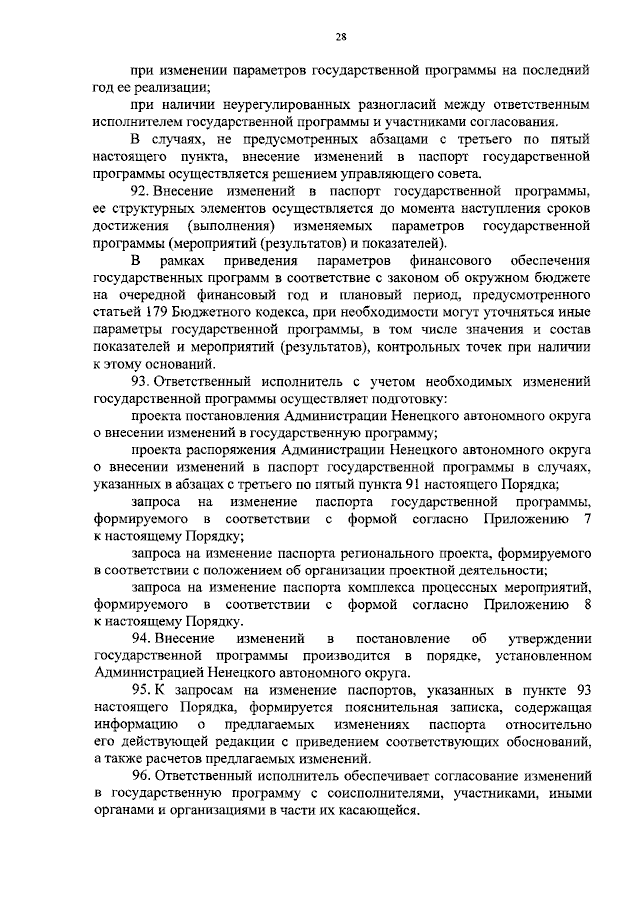 28

при изменении параметров государственной программы на последний год ее реализации;

при наличии неурегулированных разногласий между ответственным исполнителем государственной программы и участниками согласования.

В случаях, не предусмотренных абзацами с третьего по пятый настоящего пункта, внесение изменений в паспорт государственной программы осуществляется решением управляющего совета.

92. Внесение изменений в паспорт государственной программы, ее структурных элементов осуществляется до момента наступления сроков достижения (выполнения) изменяемых параметров государственной программы (мероприятий (результатов) и показателей).

В рамках приведения параметров финансового обеспечения государственных программ в соответствие с законом об окружном бюджете на очередной финансовый год и плановый период, предусмотренного статьей 179 Бюджетного кодекса, при необходимости могут уточняться иные параметры государственной программы, в том числе значения и состав показателей и мероприятий (результатов), контрольных точек при наличии к этому оснований.

93. Ответственный исполнитель с учетом необходимых изменений государственной программы осуществляет подготовку:

проекта постановления Администрации Ненецкого автономного округа о внесении изменений в государственную программу;

проекта распоряжения Администрации Ненецкого автономного округа о внесении изменений в паспорт государственной программы в случаях, указанных в абзацах с третьего по пятый пункта 91 настоящего Порядка;

запроса на изменение паспорта государственной программы, формируемого в соответствии с формой согласно Приложению 7 к настоящему Порядку;

запроса на изменение паспорта регионального проекта, формируемого в соответствии с положением об организации проектной деятельности;

запроса на изменение паспорта комплекса процессных мероприятий, формируемого в соответствии с формой согласно Приложению 8 к настоящему Порядку.

94. Внесение изменений в постановление об утверждении государственной программы производится в порядке, установленном Администрацией Ненецкого автономного округа.

95. К запросам на изменение паспортов, указанных в пункте 93 настоящего Порядка, формируется пояснительная записка, содержащая информацию о предлагаемых изменениях паспорта относительно его действующей редакции с приведением соответствующих обоснований, а также расчетов предлагаемых изменений.

96. Ответственный исполнитель обеспечивает согласование изменений в государственную программу с соисполнителями, участниками, иными органами и организациями в части их касающейся.